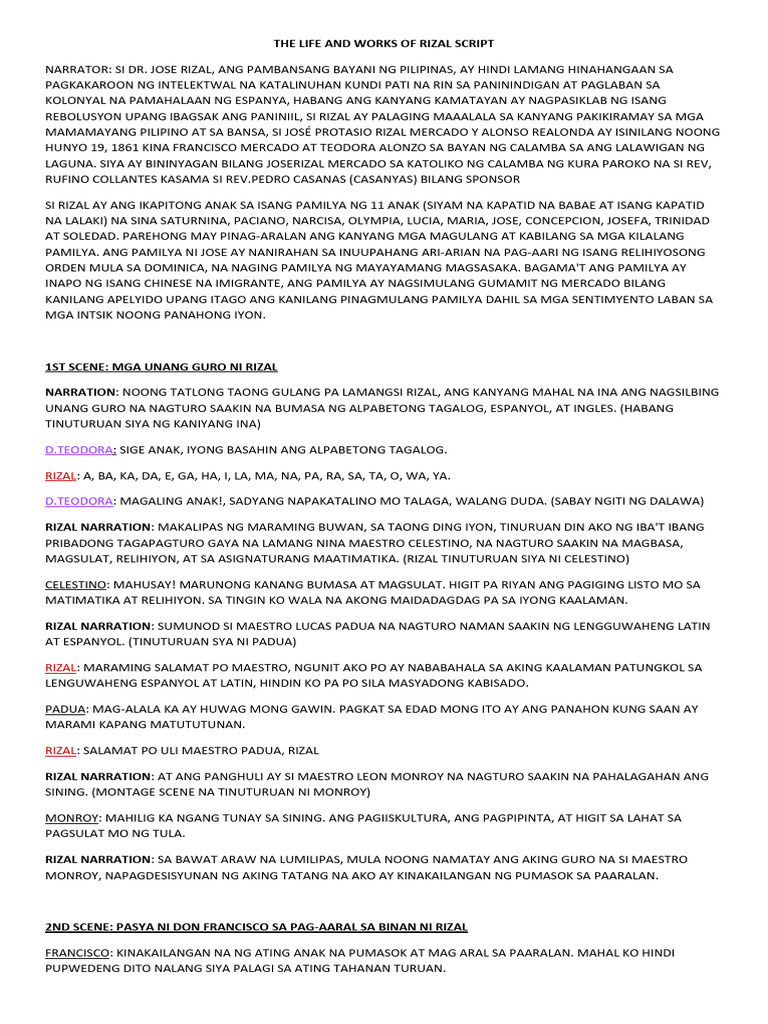 THE LIFE AND WORKS OF RIZAL SCRIPT

NARRATOR: SI DR. JOSE RIZAL, ANG PAMBANSANG BAYANI NG PILIPINAS, AY HINDI LAMANG HINAHANGAAN SA PAGKAKAROON NG INTELEKTWAL NA KATALINUHAN KUNDI PATI NA RIN SA PANININDIGAN AT PAGLABAN SA KOLONYAL NA PAMAHALAAN NG ESPANYA, HABANG ANG KANYANG KAMATAYAN AY NAGPASIKLAB NG ISANG REBOLUSYON UPANG IBAGSAK ANG PANINIIL, SI RIZAL AY PALAGING MAAALALA SA KANYANG PAKIKIRAMAY SA MGA MAMAMAYANG PILIPINO AT SA BANSA, SI JOSÉ PROTASIO RIZAL MERCADO Y ALONSO REALONDA AY ISINILANG NOONG HUNYO 19, 1861 KINA FRANCISCO MERCADO AT TEODORA ALONZO SA BAYAN NG CALAMBA SA ANG LALAWIGAN NG LAGUNA. SIYA AY BININYAGAN BILANG JOSERIZAL MERCADO SA KATOLIKO NG CALAMBA NG KURA PAROKO NA SI REV, RUFINO COLLANTES KASAMA SI REV.PEDRO CASANAS (CASANYAS) BILANG SPONSOR

SI RIZAL AY ANG IKAPITONG ANAK SA ISANG PAMILYA NG 11 ANAK (SIYAM NA KAPATID NA BABAE AT ISANG KAPATID NA LALAKI) NA SINA SATURNINA, PACIANO, NARCISA, OLYMPIA, LUCIA, MARIA, JOSE, CONCEPCION, JOSEFA, TRINIDAD AT SOLEDAD. PAREHONG MAY PINAG-ARALAN ANG KANYANG MGA MAGULANG AT KABILANG SA MGA KILALANG PAMILYA. ANG PAMILYA NI JOSE AY NANIRAHAN SA INUUPAHANG ARI-ARIAN NA PAG-AARI NG ISANG RELIHIYOSONG ORDEN MULA SA DOMINICA, NA NAGING PAMILYA NG MAYAYAMANG MAGSASAKA. BAGAMA'T ANG PAMILYA AY INAPO NG ISANG CHINESE NA IMIGRANTE, ANG PAMILYA AY NAGSIMULANG GUMAMIT NG MERCADO BILANG KANILANG APELYIDO UPANG ITAGO ANG KANILANG PINAGMULANG PAMILYA DAHIL SA MGA SENTIMYENTO LABAN SA MGA INTSIK NOONG PANAHONG IYON.

1ST SCENE: MGA UNANG GURO NI RIZAL

NARRATION: NOONG TATLONG TAONG GULANG PA LAMANGSI RIZAL, ANG KANYANG MAHAL NA INA ANG NAGSILBING UNANG GURO NA NAGTURO SAAKIN NA BUMASA NG ALPABETONG TAGALOG, ESPANYOL, AT INGLES. (HABANG TINUTURUAN SIYA NG KANIYANG INA)

D.TEODORA: SIGE ANAK, IYONG BASAHIN ANG ALPABETONG TAGALOG.

RIZAL: A, BA, KA, DA, E, GA, HA, I, LA, MA, NA, PA, RA, SA, TA, O, WA, YA.

D.TEODORA: MAGALING ANAK!, SADYANG NAPAKATALINO MO TALAGA, WALANG DUDA. (SABAY NGITI NG DALAWA)

RIZAL NARRATION: MAKALIPAS NG MARAMING BUWAN, SA TAONG DING IYON, TINURUAN DIN AKO NG IBA'T IBANG PRIBADONG TAGAPAGTURO GAYA NA LAMANG NINA MAESTRO CELESTINO, NA NAGTURO SAAKIN NA MAGBASA, MAGSULAT, RELIHIYON, AT SA ASIGNATURANG MAATIMATIKA. (RIZAL TINUTURUAN SIYA NI CELESTINO)

CELESTINO: MAHUSAY! MARUNONG KANANG BUMASA AT MAGSULAT. HIGIT PA RIYAN ANG PAGIGING LISTO MO SA MATIMATIKA AT RELIHIYON. SA TINGIN KO WALA NA AKONG MAIDADAGDAG PA SA IYONG KAALAMAN.

RIZAL NARRATION: SUMUNOD SI MAESTRO LUCAS PADUA NA NAGTURO NAMAN SAAKIN NG LENGGUWAHENG LATIN AT ESPANYOL. (TINUTURUAN SYA NI PADUA)

RIZAL: MARAMING SALAMAT PO MAESTRO, NGUNIT AKO PO AY NABABAHALA SA AKING KAALAMAN PATUNGKOL SA LENGUWAHENG ESPANYOL AT LATIN, HINDIN KO PA PO SILA MASYADONG KABISADO.

PADUA: MAG-ALALA KA AY HUWAG MONG GAWIN. PAGKAT SA EDAD MONG ITO AY ANG PANAHON KUNG SAAN AY MARAMI KAPANG MATUTUTUNAN.

RIZAL: SALAMAT PO ULI MAESTRO PADUA, RIZAL

RIZAL NARRATION: AT ANG PANGHULI AY SI MAESTRO LEON MONROY NA NAGTURO SAAKIN NA PAHALAGAHAN ANG SINING. (MONTAGE SCENE NA TINUTURUAN NI MONROY)

MONROY: MAHILIG KA NGANG TUNAY SA SINING. ANG PAGIISKULTURA, ANG PAGPIPINTA, AT HIGIT SA LAHAT SA PAGSULAT MO NG TULA.

RIZAL NARRATION: SA BAWAT ARAW NA LUMILIPAS, MULA NOONG NAMATAY ANG AKING GURO NA SI MAESTRO MONROY, NAPAGDESISYUNAN NG AKING TATANG NA AKO AY KINAKAILANGAN NG PUMASOK SA PAARALAN.

2ND SCENE: PASYA NI DON FRANCISCO SA PAG-AARAL SA BINAN NI RIZAL

FRANCISCO: KINAKAILANGAN NA NG ATING ANAK NA PUMASOK AT MAG ARAL SA PAARALAN. MAHAL KO HINDI PUPWEDENG DITO NALANG SIYA PALAGI SA ATING TAHANAN TURUAN.